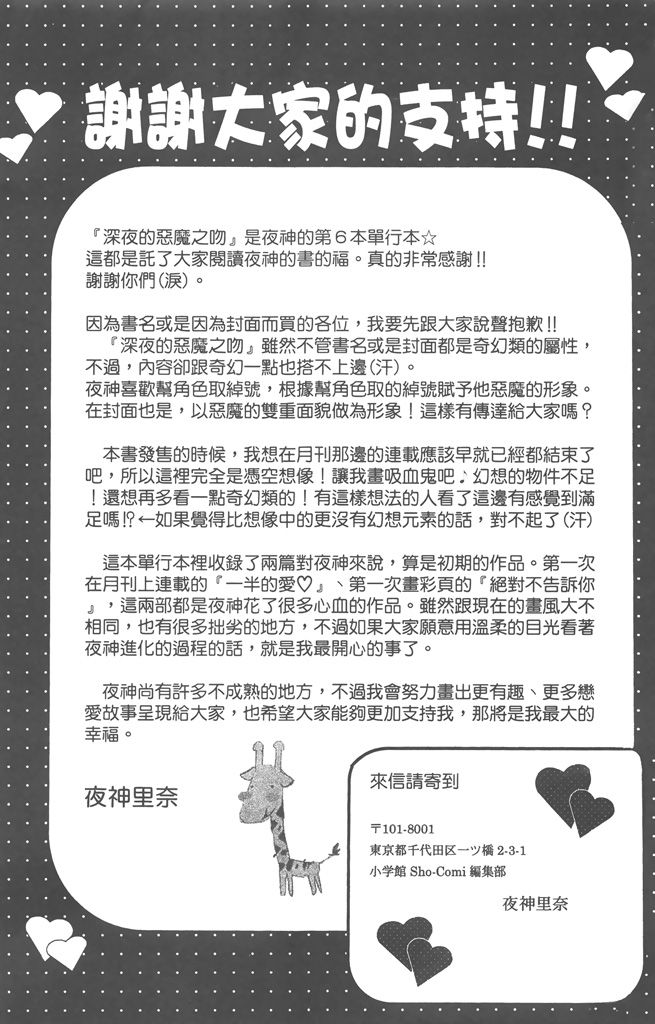 謝謝大家的支持!!

『深夜的惡魔之吻』是夜神的第6本單行本☆
這都是託了大家閱讀夜神的書的福。真的非常感謝!!
謝謝你們(淚)。

因為書名或是因為封面而買的各位，我要先跟大家說聲抱歉!!
『深夜的惡魔之吻』雖然不管書名或是封面都是奇幻類的屬性，不過，內容卻跟奇幻一點也搭不上邊(汗)。
夜神喜歡幫角色取綽號，根據幫角色取的綽號賦予他惡魔的形象。在封面也是，以惡魔的雙重面貌做為形象！這樣有傳達給大家嗎？

本書發售的時候，我想在月刊那邊的連載應該早就已經都結束了吧，所以這裡完全是憑空想像！讓我畫吸血鬼吧♪幻想的物件不足！還想再多看一點奇幻類的！有這樣想法的人看了這邊有感覺到滿足嗎!?←如果覺得比想像中的更沒有幻想元素的話，對不起了(汗)

這本單行本裡收錄了兩篇對夜神來說，算是初期的作品。第一次在月刊上連載的『一半的愛♡』、第一次畫彩頁的『絕對不告訴你』，這兩部都是夜神花了很多心血的作品。雖然跟現在的畫風大不相同，也有很多拙劣的地方，不過如果大家願意用溫柔的目光看著夜神進化的過程的話，就是我最開心的事了。

夜神尚有許多不成熟的地方，不過我會努力畫出更有趣、更多戀愛故事呈現給大家，也希望大家能夠更加支持我，那將是我最大的幸福。

夜神里奈

來信請寄到

〒101-8001
東京都千代田区一ツ橋 2-3-1
小学館 Sho-Comi 編集部

夜神里奈